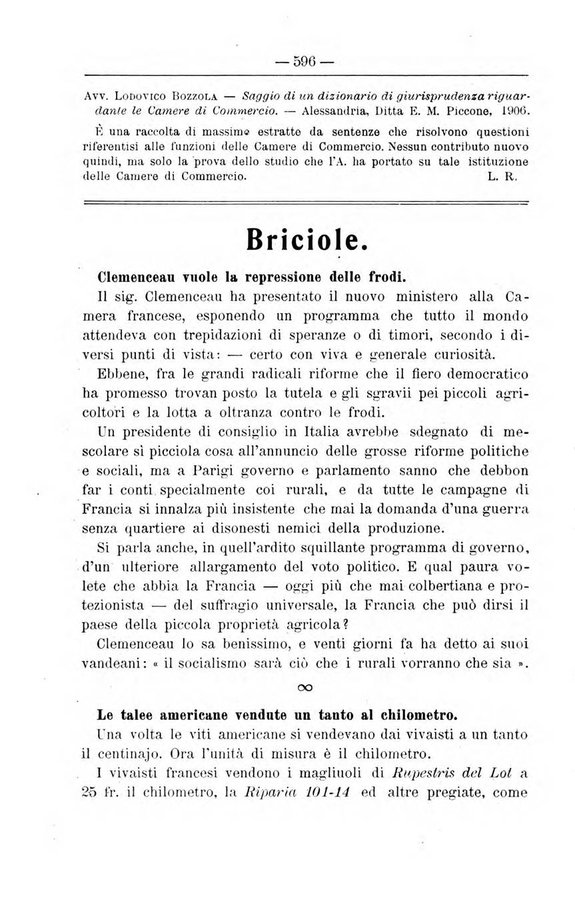 — 596 —

Avv. Lodovico Bozzola — Saggio di un dizionario di giurisprudenza riguardante le Camere di Commercio. — Alessandria, Ditta E. M. Piccone, 1906.

È una raccolta di massime estratte da sentenze che risolvono questioni riferentisi alle funzioni delle Camere di Commercio. Nessun contributo nuovo quindi, ma solo la prova dello studio che l'A. ha portato su tale istituzione delle Camere di Commercio. L. R.

Briciole.

Clemenceau vuole la repressione delle frodi.

Il sig. Clemenceau ha presentato il nuovo ministero alla Camera francese, esponendo un programma che tutto il mondo attendeva con trepidazioni di speranze o di timori, secondo i diversi punti di vista: — certo con viva e generale curiosità.

Ebbene, fra le grandi radicali riforme che il fiero democratico ha promesso trovan posto la tutela e gli sgravii pei piccoli agricoltori e la lotta a oltranza contro le frodi.

Un presidente di consiglio in Italia avrebbe sdegnato di mescolare sì picciola cosa all'annuncio delle grosse riforme politiche e sociali, ma a Parigi governo e parlamento sanno che debbon far i conti specialmente coi rurali, e da tutte le campagne di Francia si innalza più insistente che mai la domanda d'una guerra senza quartiere ai disonesti nemici della produzione.

Si parla anche, in quell'ardito squillante programma di governo, d'un ulteriore allargamento del voto politico. E qual paura volete che abbia la Francia — oggi più che mai colbertiana e protezionista — del suffragio universale, la Francia che può dirsi il paese della piccola proprietà agricola?

Clemenceau lo sa benissimo, e venti giorni fa ha detto ai suoi vandeani: « il socialismo sarà ciò che i rurali vorranno che sia ».

∞

Le talee americane vendute un tanto al chilometro.

Una volta le viti americane si vendevano dai vivaisti a un tanto il centinajo. Ora l'unità di misura è il chilometro.

I vivaisti francesi vendono i magliuoli di Rupestris del Lot a 25 fr. il chilometro, la Riparia 101-14 ed altre pregiate, come